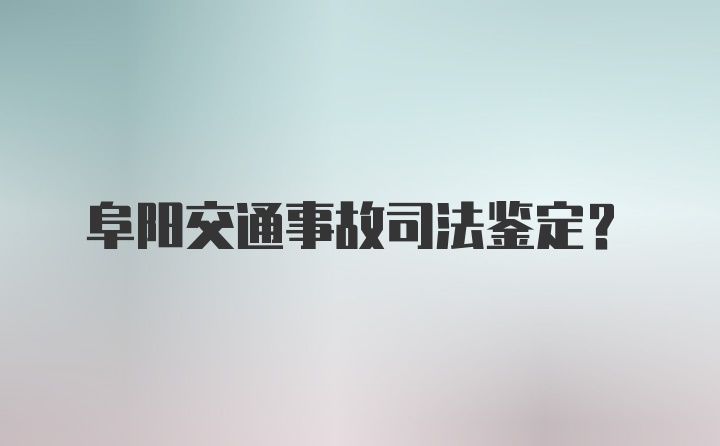 阜阳交通事故司法鉴定?